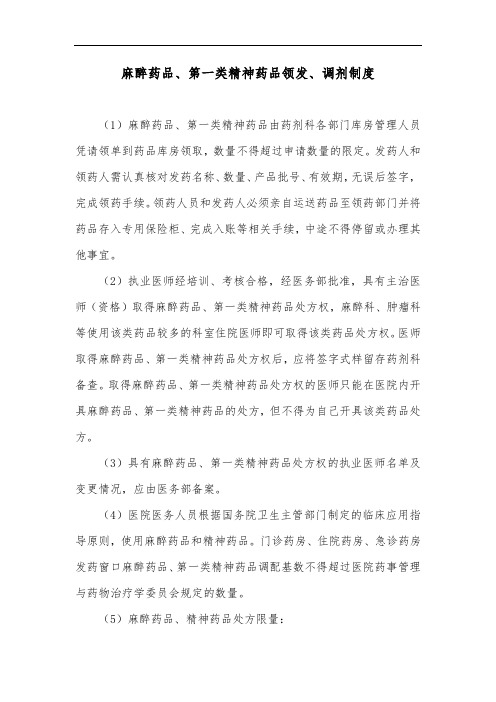 麻醉药品、第一类精神药品领发、调剂制度

（1）麻醉药品、第一类精神药品由药剂科各部门库房管理人员凭请领单到药品库房领取，数量不得超过申请数量的限定。发药人和领药人需认真核对发药名称、数量、产品批号、有效期，无误后签字，完成领药手续。领药人员和发药人必须亲自运送药品至领药部门并将药品存入专用保险柜、完成入账等相关手续，中途不得停留或办理其他事宜。

（2）执业医师经培训、考核合格，经医务部批准，具有主治医师（资格）取得麻醉药品、第一类精神药品处方权，麻醉科、肿瘤科等使用该类药品较多的科室住院医师即可取得该类药品处方权。医师取得麻醉药品、第一类精神药品处方权后，应将签字式样留存药剂科备查。取得麻醉药品、第一类精神药品处方权的医师只能在医院内开具麻醉药品、第一类精神药品的处方，但不得为自己开具该类药品处方。

（3）具有麻醉药品、第一类精神药品处方权的执业医师名单及变更情况，应由医务部备案。

（4）医院医务人员根据国务院卫生主管部门制定的临床应用指导原则，使用麻醉药品和精神药品。门诊药房、住院药房、急诊药房发药窗口麻醉药品、第一类精神药品调配基数不得超过医院药事管理与药物治疗学委员会规定的数量。

（5）麻醉药品、精神药品处方限量：